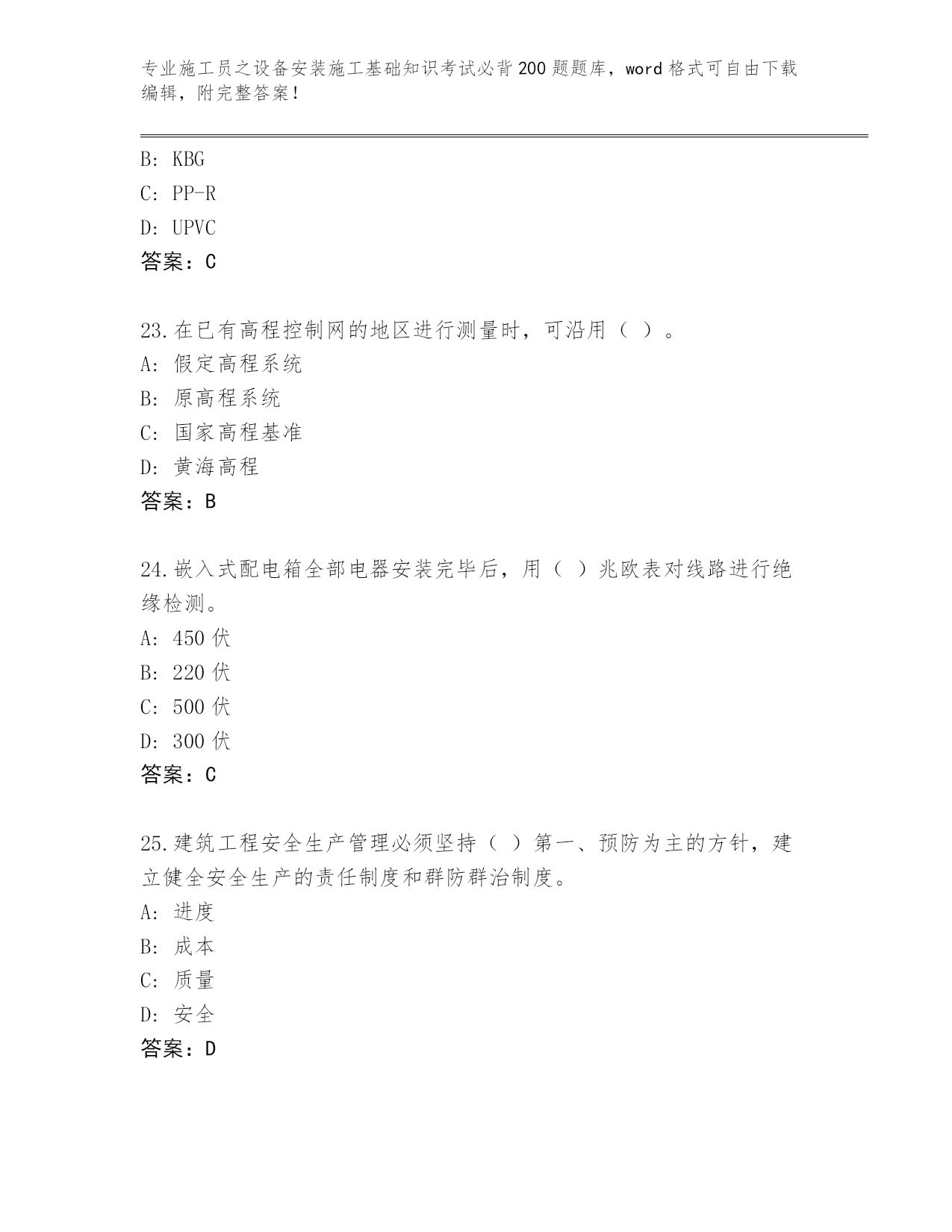 专业施工员之设备安装施工基础知识考试必背200题题库，word格式可自由下载编辑，附完整答案！

B: KBG
C: PP-R
D: UPVC
答案：C

23.在已有高程控制网的地区进行测量时，可沿用（ ）。
A: 假定高程系统
B: 原高程系统
C: 国家高程基准
D: 黄海高程
答案：B

24.嵌入式配电箱全部电器安装完毕后，用（ ）兆欧表对线路进行绝缘检测。
A: 450伏
B: 220伏
C: 500伏
D: 300伏
答案：C

25.建筑工程安全生产管理必须坚持（ ）第一、预防为主的方针，建立健全安全生产的责任制度和群防群治制度。
A: 进度
B: 成本
C: 质量
D: 安全
答案：D